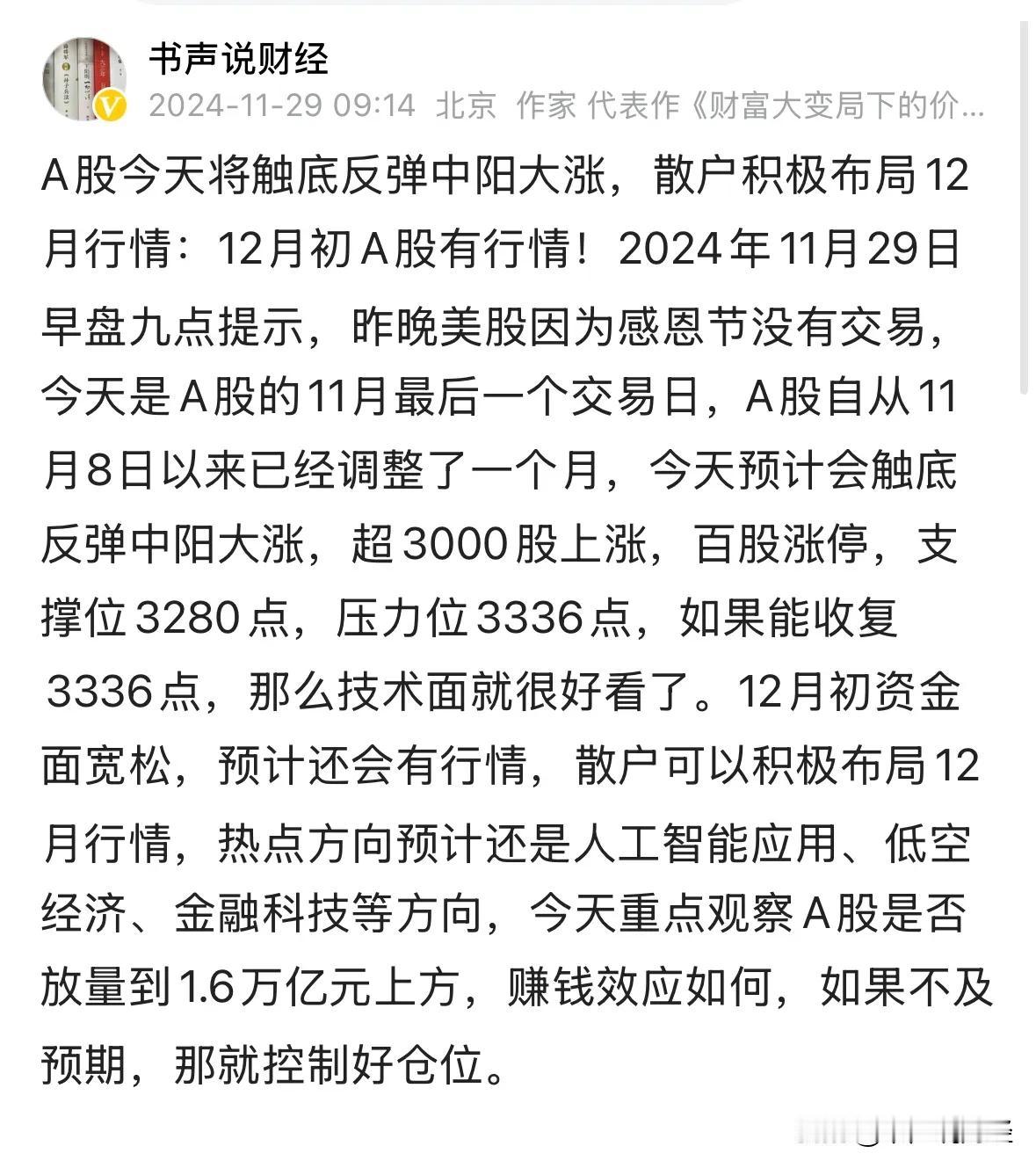 书声说财经
2024-11-29 09:14 北京 作家 代表作《财富大变局下的价…

A股今天将触底反弹中阳大涨，散户积极布局12月行情：12月初A股有行情！2024年11月29日早盘九点提示，昨晚美股因为感恩节没有交易，今天是A股的11月最后一个交易日，A股自从11月8日以来已经调整了一个月，今天预计会触底反弹中阳大涨，超3000股上涨，百股涨停，支撑位3280点，压力位3336点，如果能收复3336点，那么技术面就很好看了。12月初资金面宽松，预计还会有行情，散户可以积极布局12月行情，热点方向预计还是人工智能应用、低空经济、金融科技等方向，今天重点观察A股是否放量到1.6万亿元上方，赚钱效应如何，如果不及预期，那就控制好仓位。